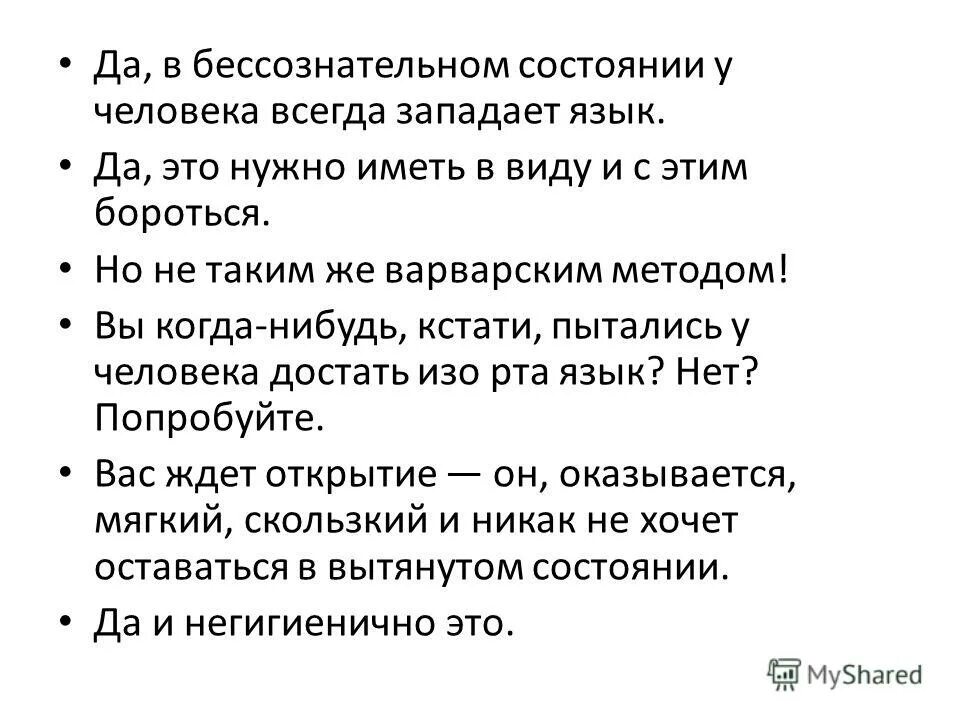 • Да, в бессознательном состоянии у человека всегда западает язык.

• Да, это нужно иметь в виду и с этим бороться.

• Но не таким же варварским методом!

• Вы когда-нибудь, кстати, пытались у человека достать изо рта язык? Нет? Попробуйте.

• Вас ждет открытие — он, оказывается, мягкий, скользкий и никак не хочет оставаться в вытянутом состоянии.

• Да и негигиенично это.

MyShared